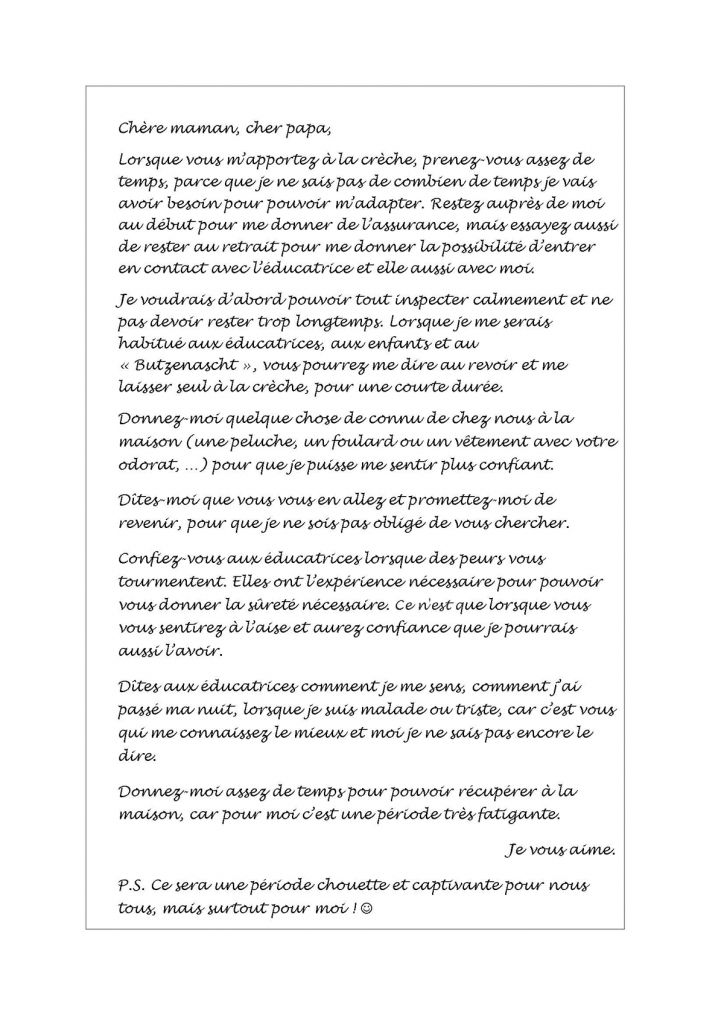 Chère maman, cher papa,

Lorsque vous m'apportez à la crèche, prenez-vous assez de temps, parce que je ne sais pas de combien de temps je vais avoir besoin pour pouvoir m'adapter. Restez auprès de moi au début pour me donner de l'assurance, mais essayez aussi de rester au retrait pour me donner la possibilité d'entrer en contact avec l'éducatrice et elle aussi avec moi.

Je voudrais d'abord pouvoir tout inspecter calmement et ne pas devoir rester trop longtemps. Lorsque je me serais habitué aux éducatrices, aux enfants et au « Butzenascht », vous pourrez me dire au revoir et me laisser seul à la crèche, pour une courte durée.

Donnez-moi quelque chose de connu de chez nous à la maison (une peluche, un foulard ou un vêtement avec votre odorat, …) pour que je puisse me sentir plus confiant.

Dites-moi que vous vous en allez et promettez-moi de revenir, pour que je ne sois pas obligé de vous chercher.

Confiez-vous aux éducatrices lorsque des peurs vous tourmentent. Elles ont l'expérience nécessaire pour pouvoir vous donner la sûreté nécessaire. Ce n'est que lorsque vous vous sentirez à l'aise et aurez confiance que je pourrais aussi l'avoir.

Dites aux éducatrices comment je me sens, comment j'ai passé ma nuit, lorsque je suis malade ou triste, car c'est vous qui me connaissez le mieux et moi je ne sais pas encore le dire.

Donnez-moi assez de temps pour pouvoir récupérer à la maison, car pour moi c'est une période très fatigante.

Je vous aime.

P.S. Ce sera une période chouette et captivante pour nous tous, mais surtout pour moi ! ☺